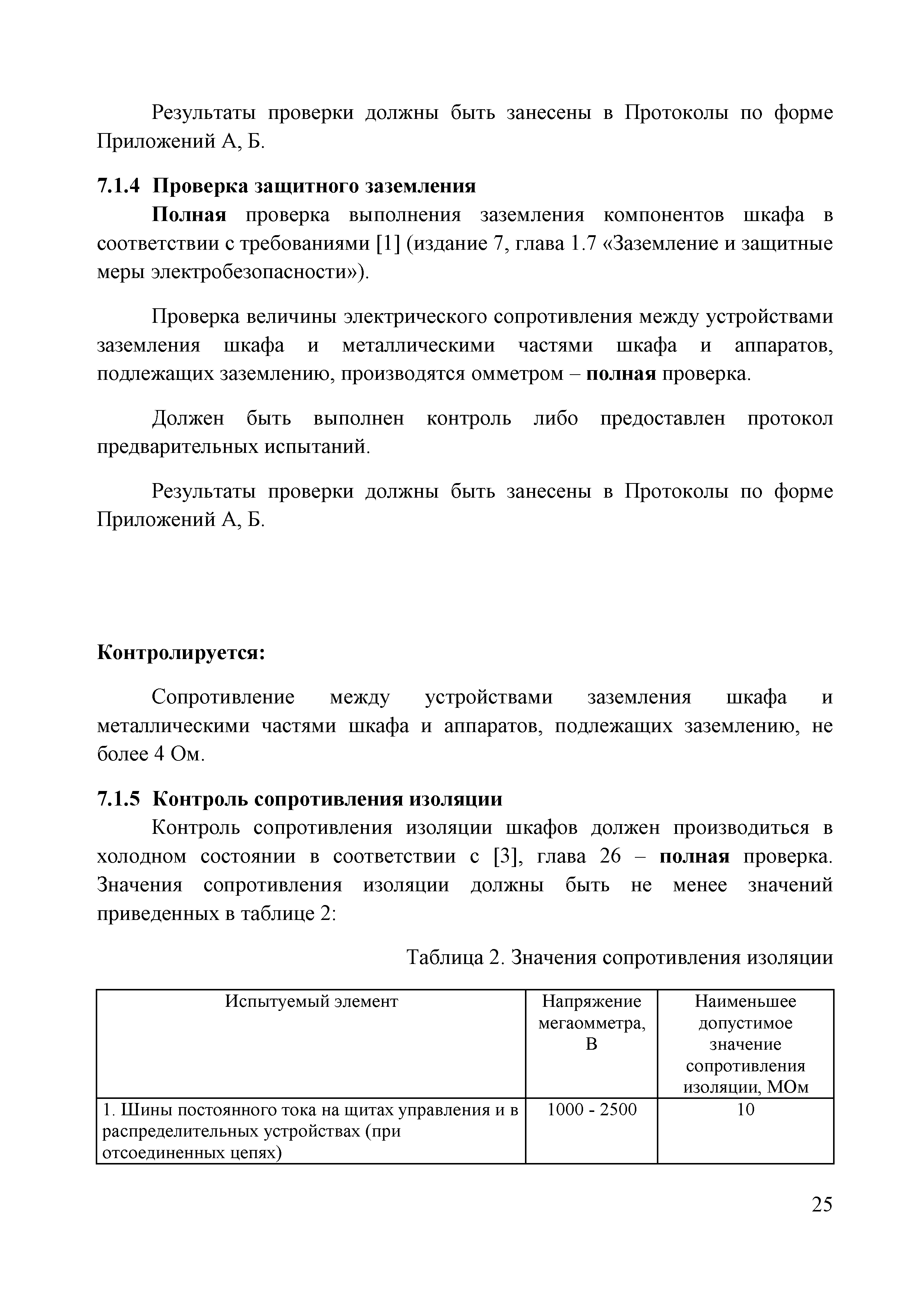 Результаты проверки должны быть занесены в Протоколы по форме Приложений А, Б.

7.1.4 Проверка защитного заземления

Полная проверка выполнения заземления компонентов шкафа в соответствии с требованиями [1] (издание 7, глава 1.7 «Заземление и защитные меры электробезопасности»).

Проверка величины электрического сопротивления между устройствами заземления шкафа и металлическими частями шкафа и аппаратов, подлежащих заземлению, производятся омметром – полная проверка.

Должен быть выполнен контроль либо предоставлен протокол предварительных испытаний.

Результаты проверки должны быть занесены в Протоколы по форме Приложений А, Б.

Контролируется:

Сопротивление между устройствами заземления шкафа и металлическими частями шкафа и аппаратов, подлежащих заземлению, не более 4 Ом.

7.1.5 Контроль сопротивления изоляции

Контроль сопротивления изоляции шкафов должен производиться в холодном состоянии в соответствии с [3], глава 26 – полная проверка. Значения сопротивления изоляции должны быть не менее значений приведенных в таблице 2:

Таблица 2. Значения сопротивления изоляции

| Испытуемый элемент | Напряжение мегаомметра, В | Наименьшее допустимое значение сопротивления изоляции, МОм |
|---|---|---|
| 1. Шины постоянного тока на щитах управления и в распределительных устройствах (при отсоединенных цепях) | 1000 - 2500 | 10 |

25